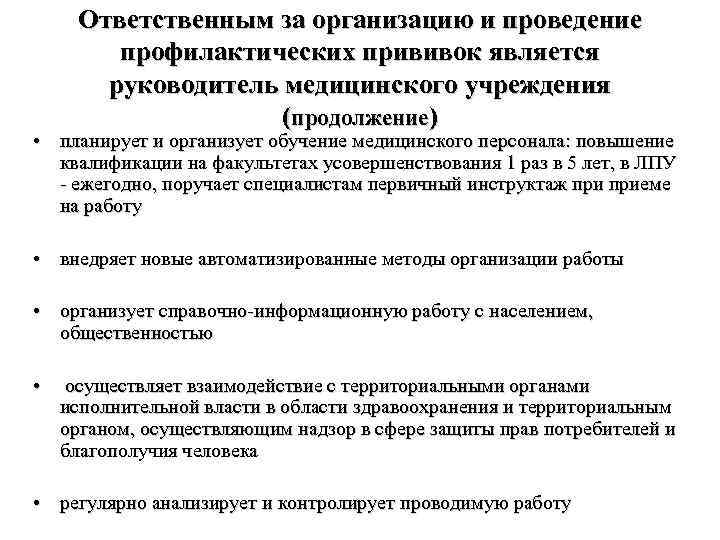 Ответственным за организацию и проведение профилактических прививок является руководитель медицинского учреждения (продолжение)

• планирует и организует обучение медицинского персонала: повышение квалификации на факультетах усовершенствования 1 раз в 5 лет, в ЛПУ - ежегодно, поручает специалистам первичный инструктаж при приеме на работу

• внедряет новые автоматизированные методы организации работы

• организует справочно-информационную работу с населением, общественностью

• осуществляет взаимодействие с территориальными органами исполнительной власти в области здравоохранения и территориальным органом, осуществляющим надзор в сфере защиты прав потребителей и благополучия человека

• регулярно анализирует и контролирует проводимую работу